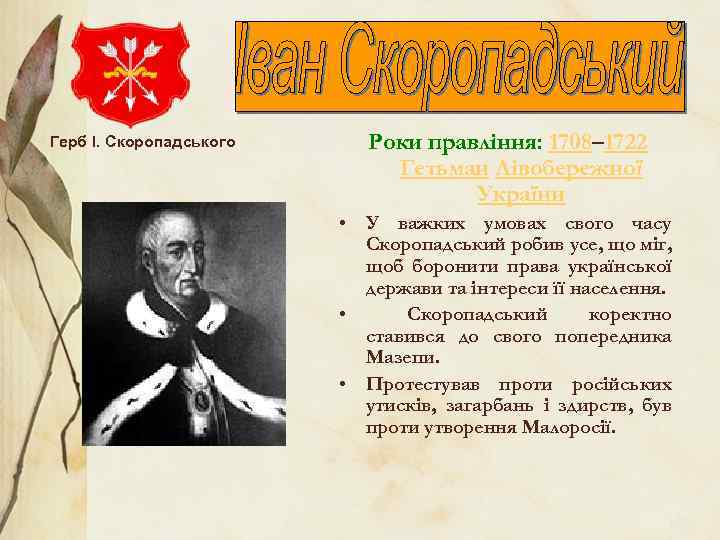 Іван Скоропадський

Герб І. Скоропадського

Роки правління: 1708–1722
Гетьман Лівобережної України

• У важких умовах свого часу Скоропадський робив усе, що міг, щоб боронити права української держави та інтереси її населення.

• Скоропадський коректно ставився до свого попередника Мазепи.

• Протестував проти російських утисків, загарбань і здирств, був проти утворення Малоросії.